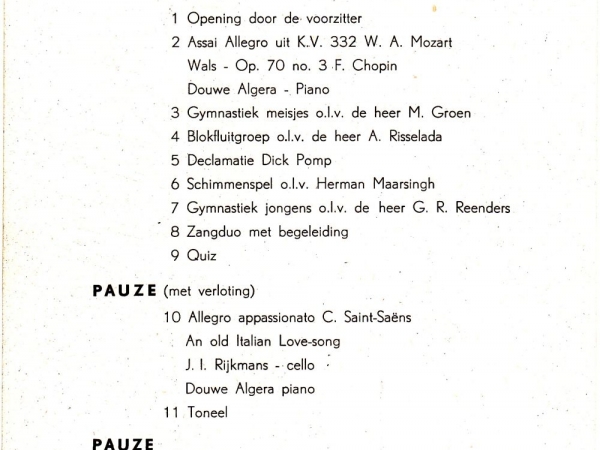 1 Opening door de voorzitter

2 Assai Allegro uit K.V. 332 W. A. Mozart
Wals - Op. 70 no. 3 F. Chopin
Douwe Algera - Piano

3 Gymnastiek meisjes o.l.v. de heer M. Groen

4 Blokfluitgroep o.l.v. de heer A. Risselada

5 Declamatie Dick Pomp

6 Schimmenspel o.l.v. Herman Maarsingh

7 Gymnastiek jongens o.l.v. de heer G. R. Reenders

8 Zangduo met begeleiding

9 Quiz

PAUZE (met verloting)

10 Allegro appassionato C. Saint-Saëns
An old Italian Love-song
J. I. Rijkmans - cello
Douwe Algera piano

11 Toneel

PAUZE